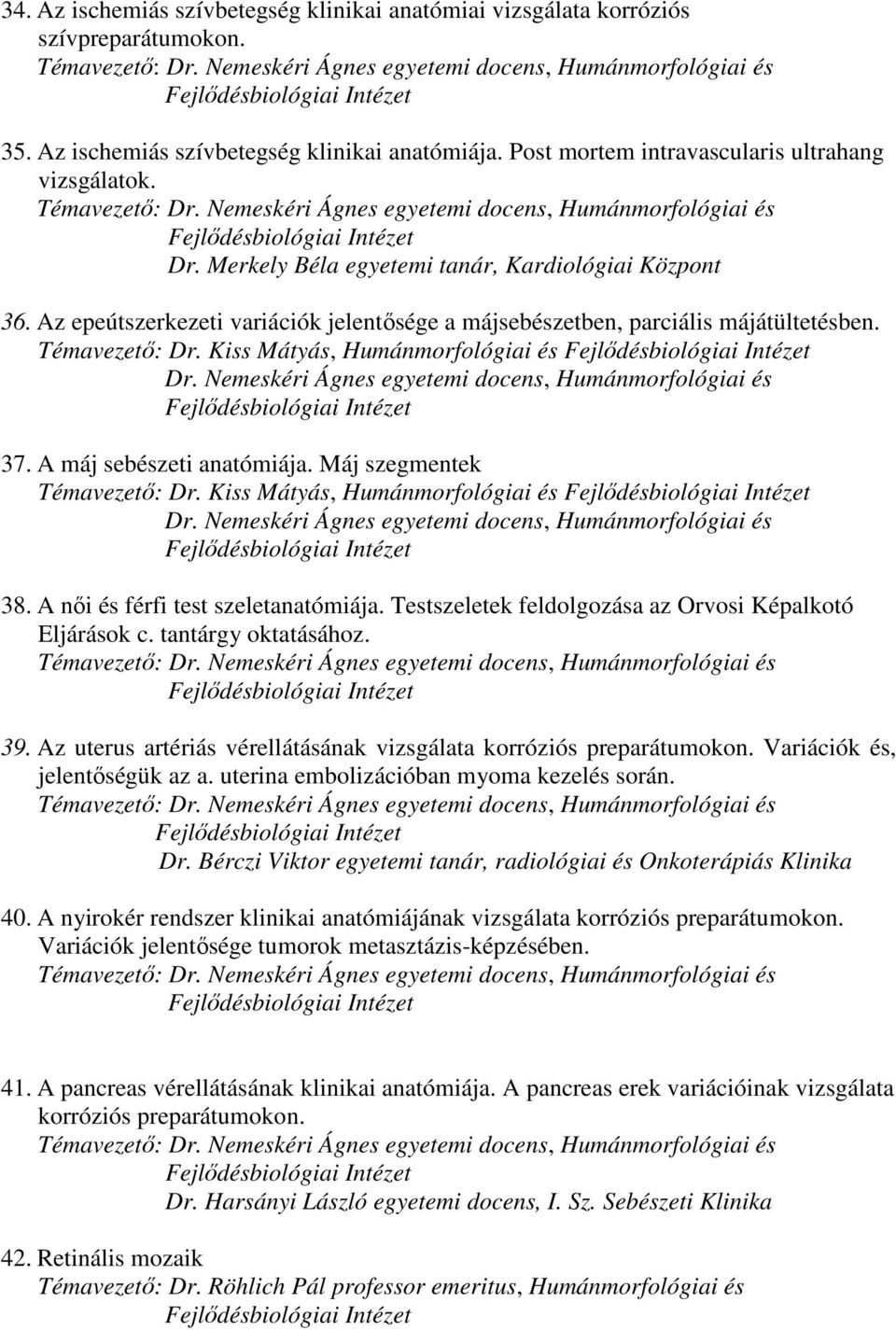 34. Az ischemiás szívbetegség klinikai anatómiai vizsgálata korróziós szívpreparátumokon.
Témavezető: Dr. Nemeskéri Ágnes egyetemi docens, Humánmorfológiai és Fejlődésbiológiai Intézet

35. Az ischemiás szívbetegség klinikai anatómiája. Post mortem intravascularis ultrahang vizsgálatok.
Témavezető: Dr. Nemeskéri Ágnes egyetemi docens, Humánmorfológiai és Fejlődésbiológiai Intézet
Dr. Merkely Béla egyetemi tanár, Kardiológiai Központ

36. Az epeútszerkezeti variációk jelentősége a májsebészetben, parciális májátültetésben.
Témavezető: Dr. Kiss Mátyás, Humánmorfológiai és Fejlődésbiológiai Intézet
Dr. Nemeskéri Ágnes egyetemi docens, Humánmorfológiai és Fejlődésbiológiai Intézet

37. A máj sebészeti anatómiája. Máj szegmentek
Témavezető: Dr. Kiss Mátyás, Humánmorfológiai és Fejlődésbiológiai Intézet
Dr. Nemeskéri Ágnes egyetemi docens, Humánmorfológiai és Fejlődésbiológiai Intézet

38. A női és férfi test szeletanatómiája. Testszeletek feldolgozása az Orvosi Képalkotó Eljárások c. tantárgy oktatásához.
Témavezető: Dr. Nemeskéri Ágnes egyetemi docens, Humánmorfológiai és Fejlődésbiológiai Intézet

39. Az uterus artériás vérellátásának vizsgálata korróziós preparátumokon. Variációk és, jelentőségük az a. uterina embolizációban myoma kezelés során.
Témavezető: Dr. Nemeskéri Ágnes egyetemi docens, Humánmorfológiai és Fejlődésbiológiai Intézet
Dr. Bérczi Viktor egyetemi tanár, radiológiai és Onkoterápiás Klinika

40. A nyirokér rendszer klinikai anatómiájának vizsgálata korróziós preparátumokon. Variációk jelentősége tumorok metasztázis-képzésében.
Témavezető: Dr. Nemeskéri Ágnes egyetemi docens, Humánmorfológiai és Fejlődésbiológiai Intézet

41. A pancreas vérellátásának klinikai anatómiája. A pancreas erek variációinak vizsgálata korróziós preparátumokon.
Témavezető: Dr. Nemeskéri Ágnes egyetemi docens, Humánmorfológiai és Fejlődésbiológiai Intézet
Dr. Harsányi László egyetemi docens, I. Sz. Sebészeti Klinika

42. Retinális mozaik
Témavezető: Dr. Röhlich Pál professor emeritus, Humánmorfológiai és Fejlődésbiológiai Intézet